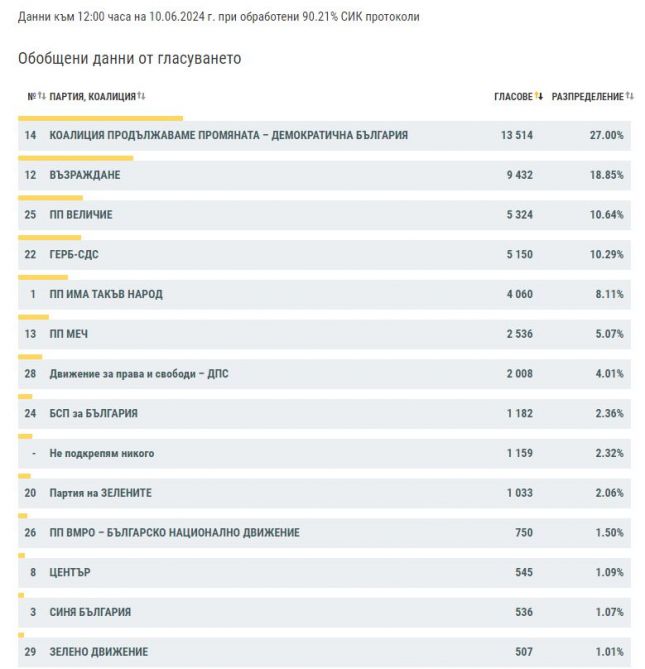 Данни към 12:00 часа на 10.06.2024 г. при обработени 90.21% СИК протоколи

Обобщени данни от гласуването

| № | ПАРТИЯ, КОАЛИЦИЯ | ГЛАСОВЕ | РАЗПРЕДЕЛЕНИЕ |
|---|---|---|---|
| 14 | КОАЛИЦИЯ ПРОДЪЛЖАВАМЕ ПРОМЯНАТА – ДЕМОКРАТИЧНА БЪЛГАРИЯ | 13 514 | 27.00% |
| 12 | ВЪЗРАЖДАНЕ | 9 432 | 18.85% |
| 25 | ПП ВЕЛИЧИЕ | 5 324 | 10.64% |
| 22 | ГЕРБ-СДС | 5 150 | 10.29% |
| 1 | ПП ИМА ТАКЪВ НАРОД | 4 060 | 8.11% |
| 13 | ПП МЕЧ | 2 536 | 5.07% |
| 28 | Движение за права и свободи – ДПС | 2 008 | 4.01% |
| 24 | БСП за БЪЛГАРИЯ | 1 182 | 2.36% |
| - | Не подкрепям никого | 1 159 | 2.32% |
| 20 | Партия на ЗЕЛЕНИТЕ | 1 033 | 2.06% |
| 26 | ПП ВМРО – БЪЛГАРСКО НАЦИОНАЛНО ДВИЖЕНИЕ | 750 | 1.50% |
| 8 | ЦЕНТЪР | 545 | 1.09% |
| 3 | СИНЯ БЪЛГАРИЯ | 536 | 1.07% |
| 29 | ЗЕЛЕНО ДВИЖЕНИЕ | 507 | 1.01% |